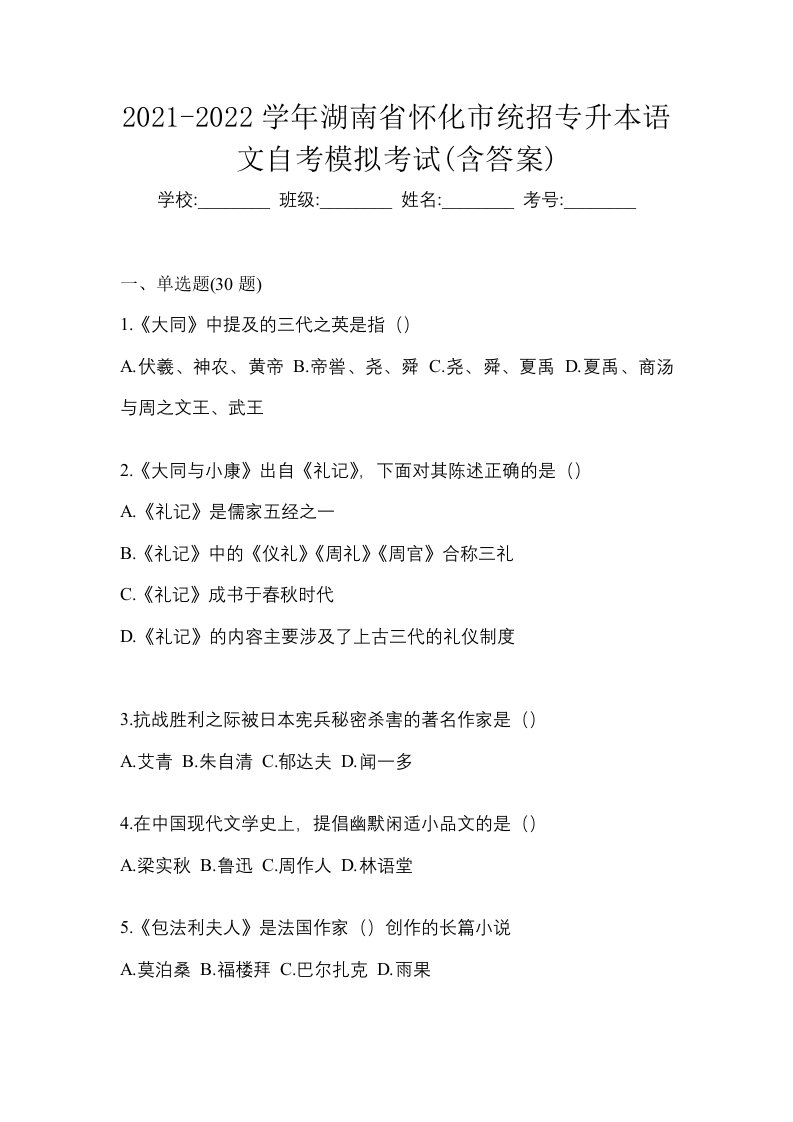 2021-2022 学年湖南省怀化市统招专升本语文自考模拟考试(含答案)

学校:________ 班级:________ 姓名:________ 考号:________

一、单选题(30 题)

1.《大同》中提及的三代之英是指（）

A.伏羲、神农、黄帝 B.帝喾、尧、舜 C.尧、舜、夏禹 D.夏禹、商汤与周之文王、武王

2.《大同与小康》出自《礼记》，下面对其陈述正确的是（）

A.《礼记》是儒家五经之一

B.《礼记》中的《仪礼》《周礼》《周官》合称三礼

C.《礼记》成书于春秋时代

D.《礼记》的内容主要涉及了上古三代的礼仪制度

3.抗战胜利之际被日本宪兵秘密杀害的著名作家是（）

A.艾青 B.朱自清 C.郁达夫 D.闻一多

4.在中国现代文学史上，提倡幽默闲适小品文的是（）

A.梁实秋 B.鲁迅 C.周作人 D.林语堂

5.《包法利夫人》是法国作家（）创作的长篇小说

A.莫泊桑 B.福楼拜 C.巴尔扎克 D.雨果